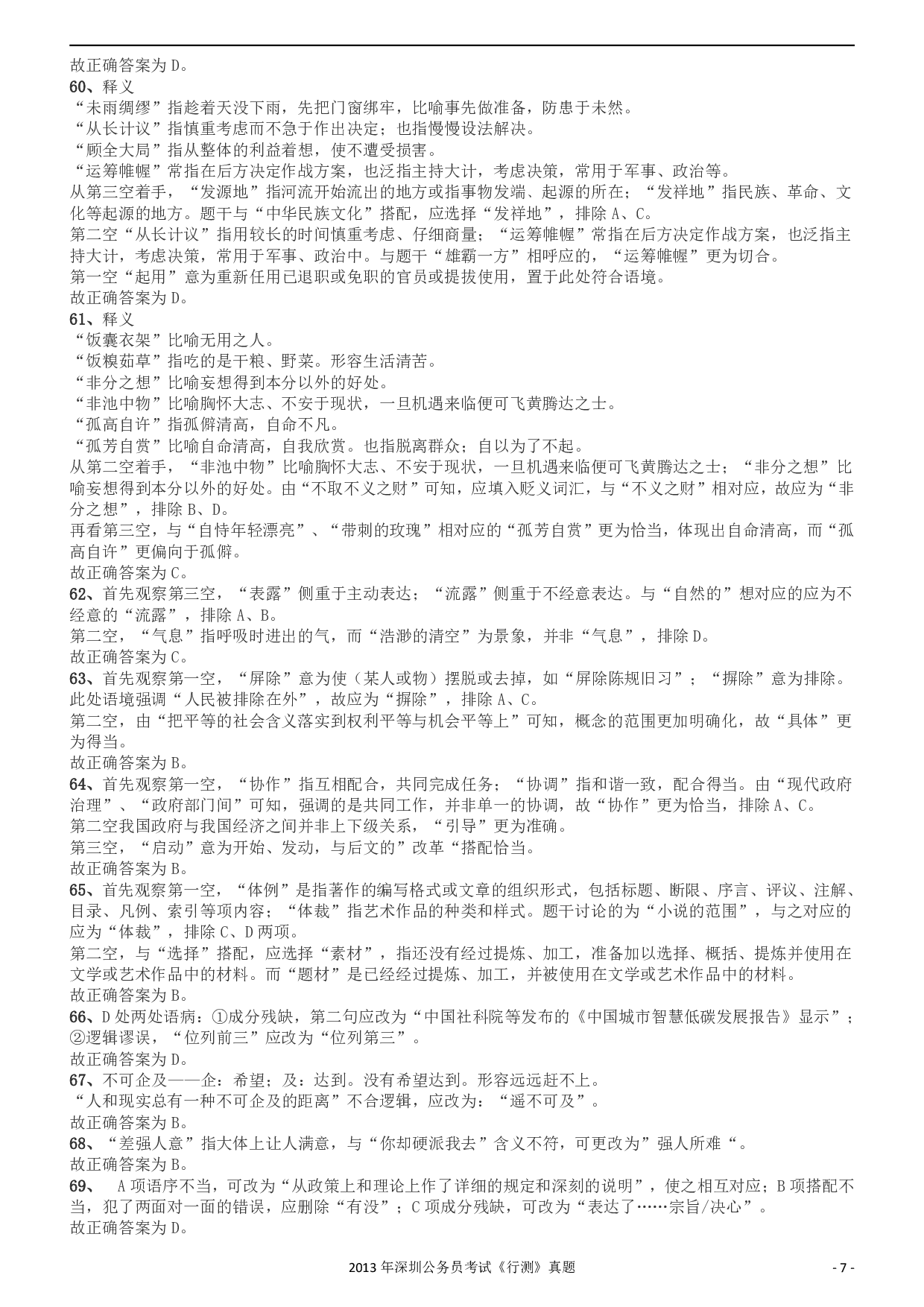 故正确答案为 D。
60、释义
“未雨绸缪”指趁着天没下雨，先把门窗绑牢，比喻事先做准备，防患于未然。
“从长计议”指慎重考虑而不急于作出决定；也指慢慢设法解决。
“顾全大局”指从整体的利益着想，使不遭受损害。
“运筹帷幄”常指在后方决定作战方案，也泛指主持大计，考虑决策，常用于军事、政治等。
从第三空着手，“发源地”指河流开始流出的地方或指事物发端、起源的所在；“发祥地”指民族、革命、文化等起源的地方。题干与“中华民族文化”搭配，应选择“发祥地”，排除 A、C。
第二空“从长计议”指用较长的时间慎重考虑、仔细商量；“运筹帷幄”常指在后方决定作战方案，也泛指主持大计，考虑决策，常用于军事、政治中。与题干“雄霸一方”相呼应的，“运筹帷幄”更为切合。
第一空“起用”意为重新任用已退职或免职的官员或提拔使用，置于此处符合语境。
故正确答案为 D。
61、释义
“饭囊衣架”比喻无用之人。
“饭糗茹草”指吃的是干粮、野菜。形容生活清苦。
“非分之想”比喻妄想得到本分以外的好处。
“非池中物”比喻胸怀大志、不安于现状，一旦机遇来临便可飞黄腾达之士。
“孤高自许”指孤僻清高，自命不凡。
“孤芳自赏”比喻自命清高，自我欣赏。也指脱离群众；自以为了不起。
从第二空着手，“非池中物”比喻胸怀大志、不安于现状，一旦机遇来临便可飞黄腾达之士；“非分之想”比喻妄想得到本分以外的好处。由“不取不义之财”可知，应填入贬义词汇，与“不义之财”相对应，故应为“非分之想”，排除 B、D。
再看第三空，与“自恃年轻漂亮”、“带刺的玫瑰”相对应的“孤芳自赏”更为恰当，体现出自命清高，而“孤高自许”更偏向于孤僻。
故正确答案为 C。
62、首先观察第三空，“表露”侧重于主动表达；“流露”侧重于不经意表达。与“自然的”想对应的应为不经意的“流露”，排除 A、B。
第二空，“气息”指呼吸时进出的气，而“浩渺的清空”为景象，并非“气息”，排除 D。
故正确答案为 C。
63、首先观察第一空，“屏除”意为使（某人或物）摆脱或去掉，如“屏除陈规旧习”；“摒除”意为排除。此处语境强调“人民被排除在外”，故应为“摒除”，排除 A、C。
第二空，由“把平等的社会含义落实到权利平等与机会平等上”可知，概念的范围更加明确化，故“具体”更为得当。
故正确答案为 B。
64、首先观察第一空，“协作”指互相配合，共同完成任务；“协调”指和谐一致，配合得当。由“现代政府治理”、“政府部门间”可知，强调的是共同工作，并非单一的协调，故“协作”更为恰当，排除 A、C。
第二空我国政府与我国经济之间并非上下级关系，“引导”更为准确。
第三空，“启动”意为开始、发动，与后文的”改革“搭配恰当。
故正确答案为 B。
65、首先观察第一空，“体例”是指著作的编写格式或文章的组织形式，包括标题、断限、序言、评议、注解、目录、凡例、索引等项内容；“体裁”指艺术作品的种类和样式。题干讨论的为“小说的范围”，与之对应的应为“体裁”，排除 C、D 两项。
第二空，与“选择”搭配，应选择“素材”，指还没有经过提炼、加工，准备加以选择、概括、提炼并使用在文学或艺术作品中的材料。而“题材”是已经经过提炼、加工，并被使用在文学或艺术作品中的材料。
故正确答案为 B。
66、D 处两处语病：①成分残缺，第二句应改为“中国社科院等发布的《中国城市智慧低碳发展报告》显示”；②逻辑谬误，“位列前三”应改为“位列第三”。
故正确答案为 D。
67、不可企及——企：希望；及：达到。没有希望达到。形容远远赶不上。
“人和现实总有一种不可企及的距离”不合逻辑，应改为：“遥不可及”。
故正确答案为 B。
68、“差强人意”指大体上让人满意，与“你却硬派我去”含义不符，可更改为”强人所难“。
故正确答案为 B。
69、 A 项语序不当，可改为“从政策上和理论上作了详细的规定和深刻的说明”，使之相互对应；B 项搭配不当，犯了两面对一面的错误，应删除“有没”；C 项成分残缺，可改为“表达了……宗旨/决心”。
故正确答案为 D。

2013 年深圳公务员考试《行测》真题 - 7 -